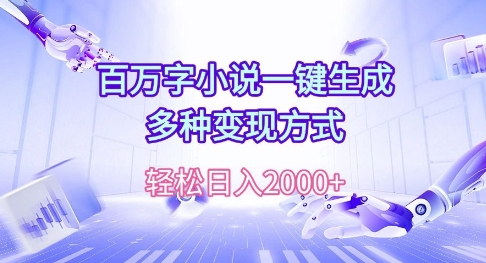 百万字小说一键生成
多种变现方式

轻松日入2000+